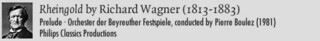 Rheingold by Richard Wagner (1813-1883)

Prelude - Orchester der Bayreuther Festspiele, conducted by Pierre Boulez (1981)

Philips Classics Productions